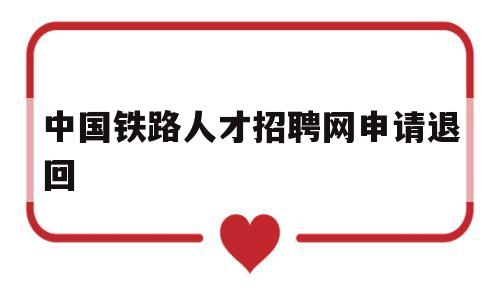 中国铁路人才招聘网申请退回